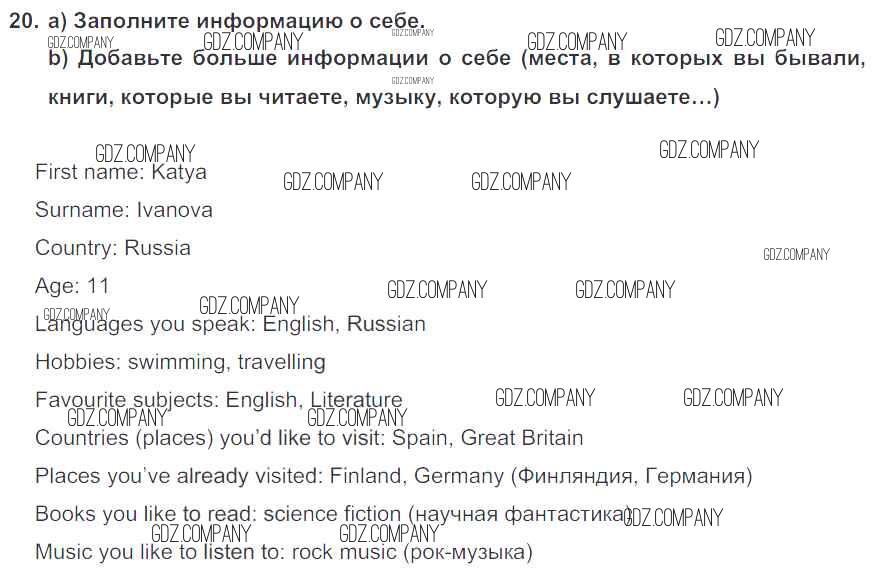 20. a) Заполните информацию о себе.
b) Добавьте больше информации о себе (места, в которых вы бывали, книги, которые вы читаете, музыку, которую вы слушаете...)

First name: Katya

Surname: Ivanova

Country: Russia

Age: 11

Languages you speak: English, Russian

Hobbies: swimming, travelling

Favourite subjects: English, Literature

Countries (places) you'd like to visit: Spain, Great Britain

Places you've already visited: Finland, Germany (Финляндия, Германия)

Books you like to read: science fiction (научная фантастика)

Music you like to listen to: rock music (рок-музыка)

GDZ.COMPANY